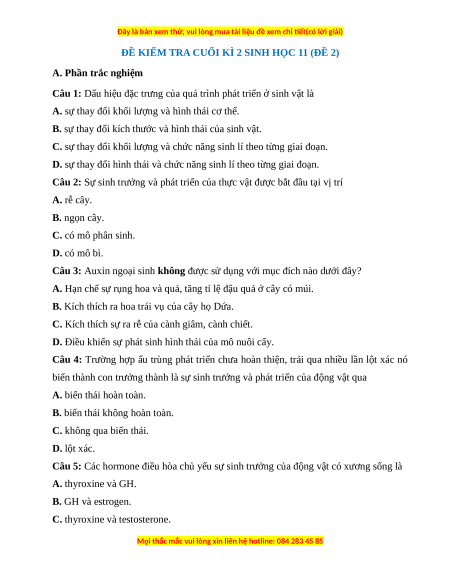 Đây là bản xem thử, vui lòng mua tài liệu để xem chi tiết(có lời giải)

ĐỀ KIỂM TRA CUỐI KÌ 2 SINH HỌC 11 (ĐỀ 2)

A. Phần trắc nghiệm

Câu 1: Dấu hiệu đặc trưng của quá trình phát triển ở sinh vật là

A. sự thay đổi khối lượng và hình thái cơ thể.

B. sự thay đổi kích thước và hình thái của sinh vật.

C. sự thay đổi khối lượng và chức năng sinh lí theo từng giai đoạn.

D. sự thay đổi hình thái và chức năng sinh lí theo từng giai đoạn.

Câu 2: Sự sinh trưởng và phát triển của thực vật được bắt đầu tại vị trí

A. rễ cây.

B. ngọn cây.

C. có mô phân sinh.

D. có mô bì.

Câu 3: Auxin ngoại sinh không được sử dụng với mục đích nào dưới đây?

A. Hạn chế sự rụng hoa và quả, tăng tỉ lệ đậu quả ở cây có múi.

B. Kích thích ra hoa trái vụ của cây họ Dứa.

C. Kích thích sự ra rễ của cành giâm, cành chiết.

D. Điều khiển sự phát sinh hình thái của mô nuôi cấy.

Câu 4: Trường hợp ấu trùng phát triển chưa hoàn thiện, trải qua nhiều lần lột xác nó biến thành con trưởng thành là sự sinh trưởng và phát triển của động vật qua

A. biến thái hoàn toàn.

B. biến thái không hoàn toàn.

C. không qua biến thái.

D. lột xác.

Câu 5: Các hormone điều hòa chủ yếu sự sinh trưởng của động vật có xương sống là

A. thyroxine và GH.

B. GH và estrogen.

C. thyroxine và testosterone.

Mọi thắc mắc vui lòng xin liên hệ hotline: 084 283 45 85